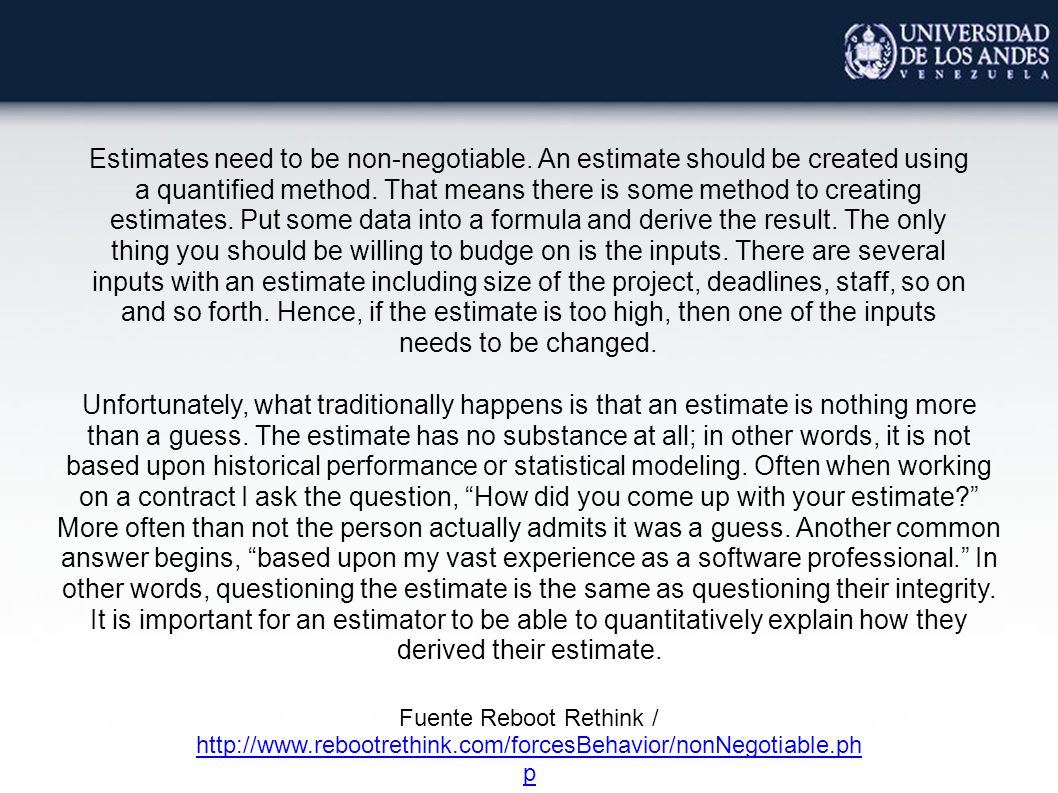 UNIVERSIDAD DE LOS ANDES
VENEZUELA

Estimates need to be non-negotiable. An estimate should be created using a quantified method. That means there is some method to creating estimates. Put some data into a formula and derive the result. The only thing you should be willing to budge on is the inputs. There are several inputs with an estimate including size of the project, deadlines, staff, so on and so forth. Hence, if the estimate is too high, then one of the inputs needs to be changed.

Unfortunately, what traditionally happens is that an estimate is nothing more than a guess. The estimate has no substance at all; in other words, it is not based upon historical performance or statistical modeling. Often when working on a contract I ask the question, “How did you come up with your estimate?” More often than not the person actually admits it was a guess. Another common answer begins, “based upon my vast experience as a software professional.” In other words, questioning the estimate is the same as questioning their integrity. It is important for an estimator to be able to quantitatively explain how they derived their estimate.

Fuente Reboot Rethink / http://www.rebootrethink.com/forcesBehavior/nonNegotiable.php